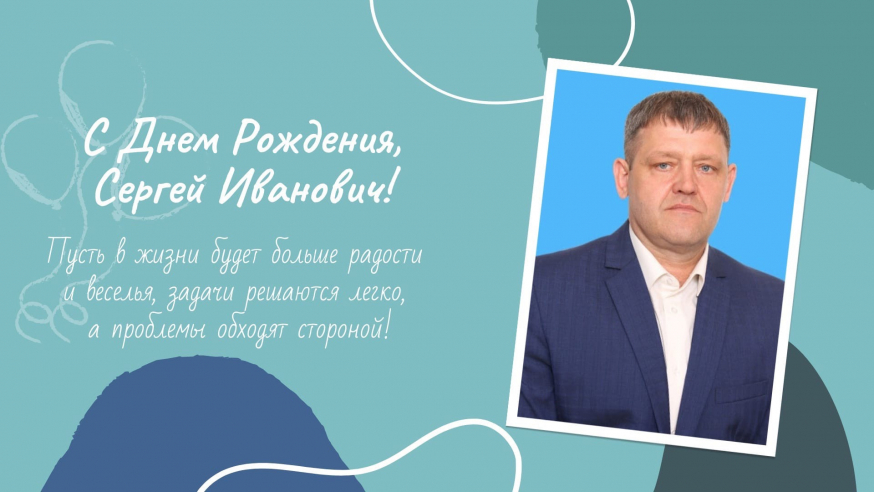 С Днем Рождения,
Сергей Иванович!

Пусть в жизни будет больше радости и веселья, задачи решаются легко, а проблемы обходят стороной!